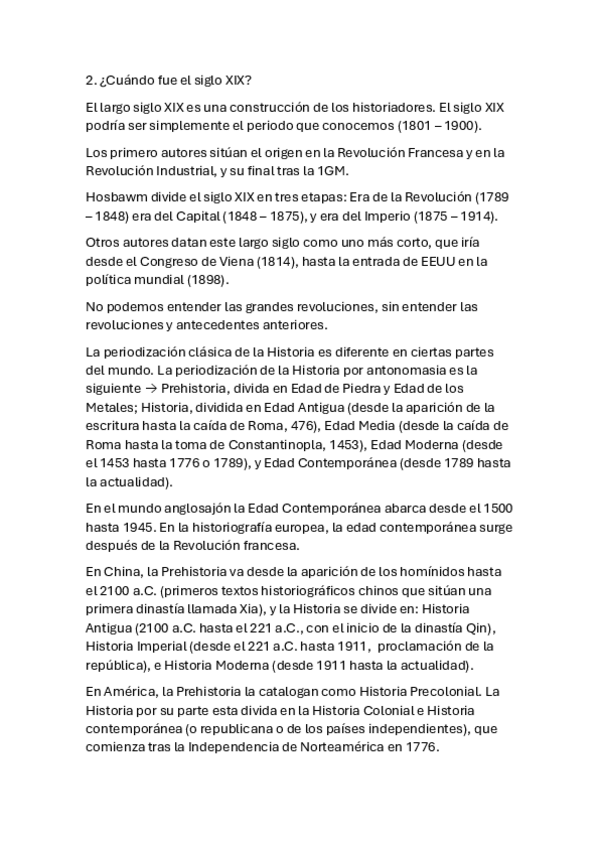 2. ¿Cuándo fue el siglo XIX?

El largo siglo XIX es una construcción de los historiadores. El siglo XIX podría ser simplemente el periodo que conocemos (1801 – 1900).

Los primero autores sitúan el origen en la Revolución Francesa y en la Revolución Industrial, y su final tras la 1GM.

Hosbawm divide el siglo XIX en tres etapas: Era de la Revolución (1789 – 1848) era del Capital (1848 – 1875), y era del Imperio (1875 – 1914).

Otros autores datan este largo siglo como uno más corto, que iría desde el Congreso de Viena (1814), hasta la entrada de EEUU en la política mundial (1898).

No podemos entender las grandes revoluciones, sin entender las revoluciones y antecedentes anteriores.

La periodización clásica de la Historia es diferente en ciertas partes del mundo. La periodización de la Historia por antonomasia es la siguiente → Prehistoria, divida en Edad de Piedra y Edad de los Metales; Historia, dividida en Edad Antigua (desde la aparición de la escritura hasta la caída de Roma, 476), Edad Media (desde la caída de Roma hasta la toma de Constantinopla, 1453), Edad Moderna (desde el 1453 hasta 1776 o 1789), y Edad Contemporánea (desde 1789 hasta la actualidad).

En el mundo anglosajón la Edad Contemporánea abarca desde el 1500 hasta 1945. En la historiografía europea, la edad contemporánea surge después de la Revolución francesa.

En China, la Prehistoria va desde la aparición de los homínidos hasta el 2100 a.C. (primeros textos historiográficos chinos que sitúan una primera dinastía llamada Xia), y la Historia se divide en: Historia Antigua (2100 a.C. hasta el 221 a.C., con el inicio de la dinastía Qin), Historia Imperial (desde el 221 a.C. hasta 1911, proclamación de la república), e Historia Moderna (desde 1911 hasta la actualidad).

En América, la Prehistoria la catalogan como Historia Precolonial. La Historia por su parte esta divida en la Historia Colonial e Historia contemporánea (o republicana o de los países independientes), que comienza tras la Independencia de Norteamérica en 1776.